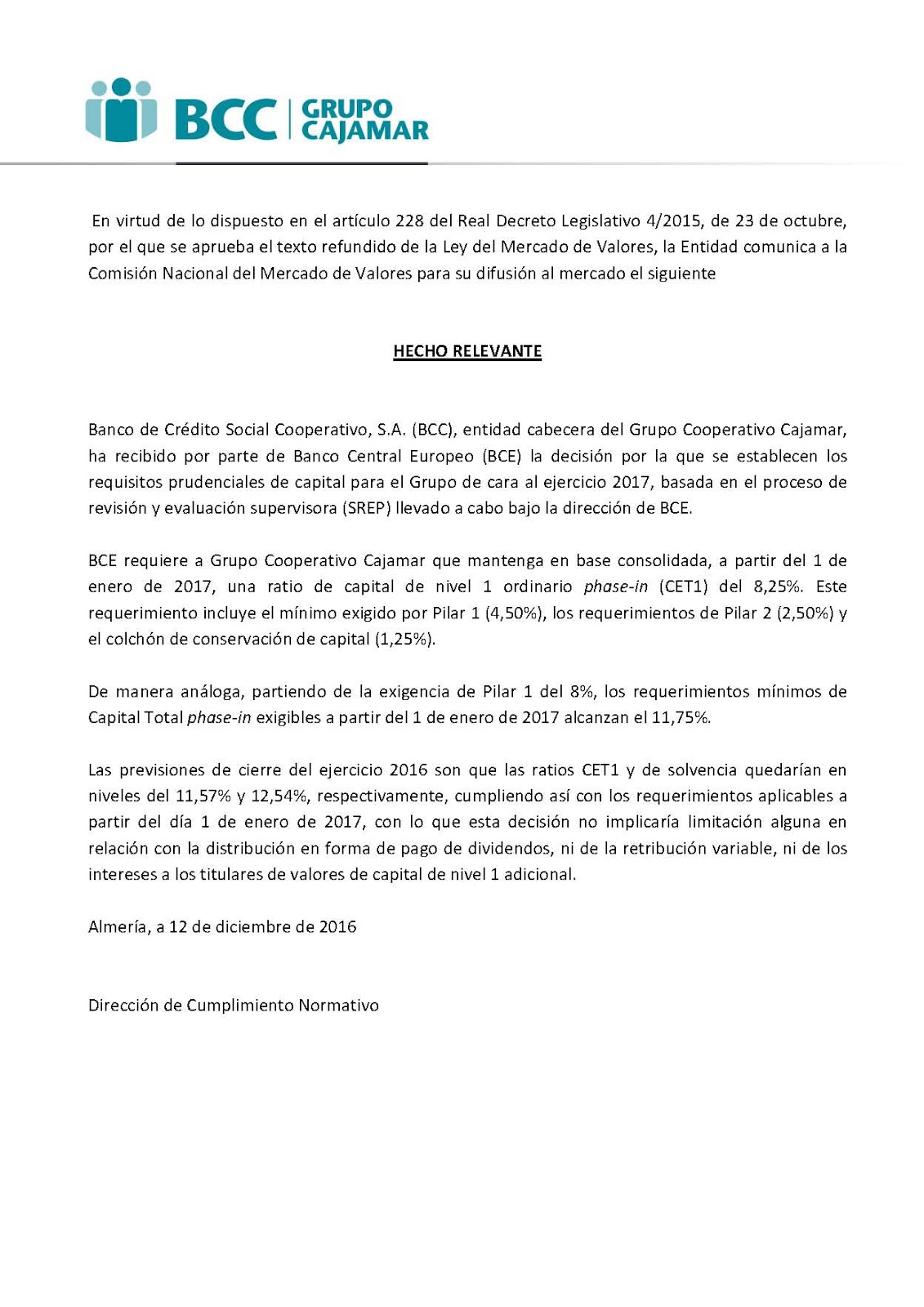 BCC | GRUPO CAJAMAR

En virtud de lo dispuesto en el artículo 228 del Real Decreto Legislativo 4/2015, de 23 de octubre, por el que se aprueba el texto refundido de la Ley del Mercado de Valores, la Entidad comunica a la Comisión Nacional del Mercado de Valores para su difusión al mercado el siguiente

HECHO RELEVANTE

Banco de Crédito Social Cooperativo, S.A. (BCC), entidad cabecera del Grupo Cooperativo Cajamar, ha recibido por parte de Banco Central Europeo (BCE) la decisión por la que se establecen los requisitos prudenciales de capital para el Grupo de cara al ejercicio 2017, basada en el proceso de revisión y evaluación supervisora (SREP) llevado a cabo bajo la dirección de BCE.

BCE requiere a Grupo Cooperativo Cajamar que mantenga en base consolidada, a partir del 1 de enero de 2017, una ratio de capital de nivel 1 ordinario phase-in (CET1) del 8,25%. Este requerimiento incluye el mínimo exigido por Pilar 1 (4,50%), los requerimientos de Pilar 2 (2,50%) y el colchón de conservación de capital (1,25%).

De manera análoga, partiendo de la exigencia de Pilar 1 del 8%, los requerimientos mínimos de Capital Total phase-in exigibles a partir del 1 de enero de 2017 alcanzan el 11,75%.

Las previsiones de cierre del ejercicio 2016 son que las ratios CET1 y de solvencia quedarían en niveles del 11,57% y 12,54%, respectivamente, cumpliendo así con los requerimientos aplicables a partir del día 1 de enero de 2017, con lo que esta decisión no implicaría limitación alguna en relación con la distribución en forma de pago de dividendos, ni de la retribución variable, ni de los intereses a los titulares de valores de capital de nivel 1 adicional.

Almería, a 12 de diciembre de 2016

Dirección de Cumplimiento Normativo